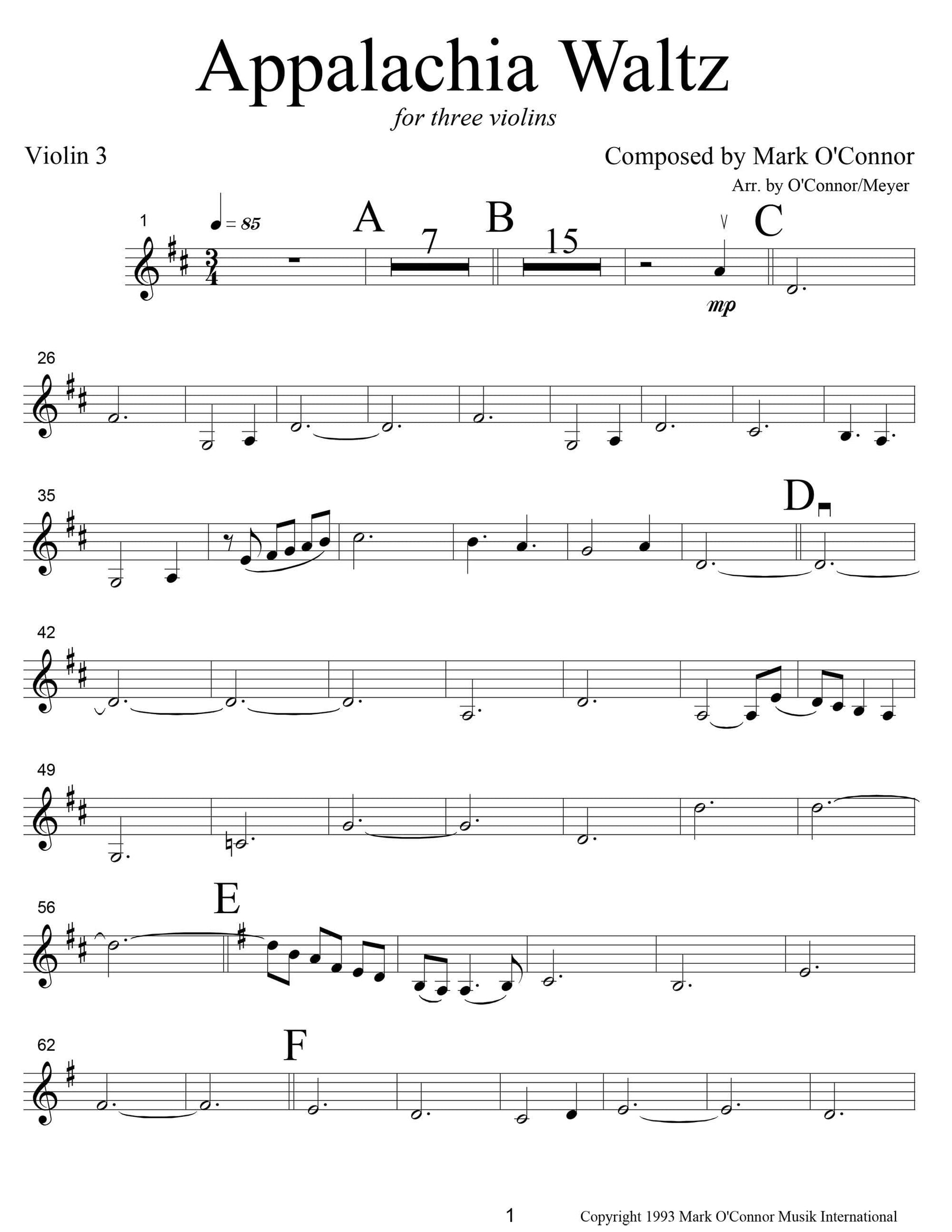 Appalachia Waltz

for three violins

Violin 3

Composed by Mark O'Connor

Arr. by O'Connor/Meyer

1

= 85

A

7

B

15

C

mp

26

35

D

42

49

56

E

62

F

1

Copyright 1993 Mark O'Connor Musik International